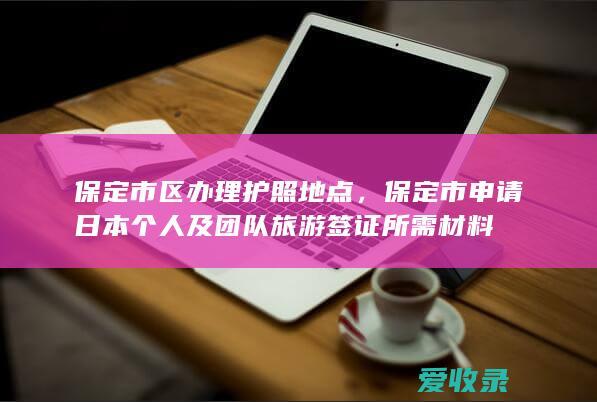 保定市区办理护照地点，保定市申请日本个人及团队旅游签证所需材料

爱收录